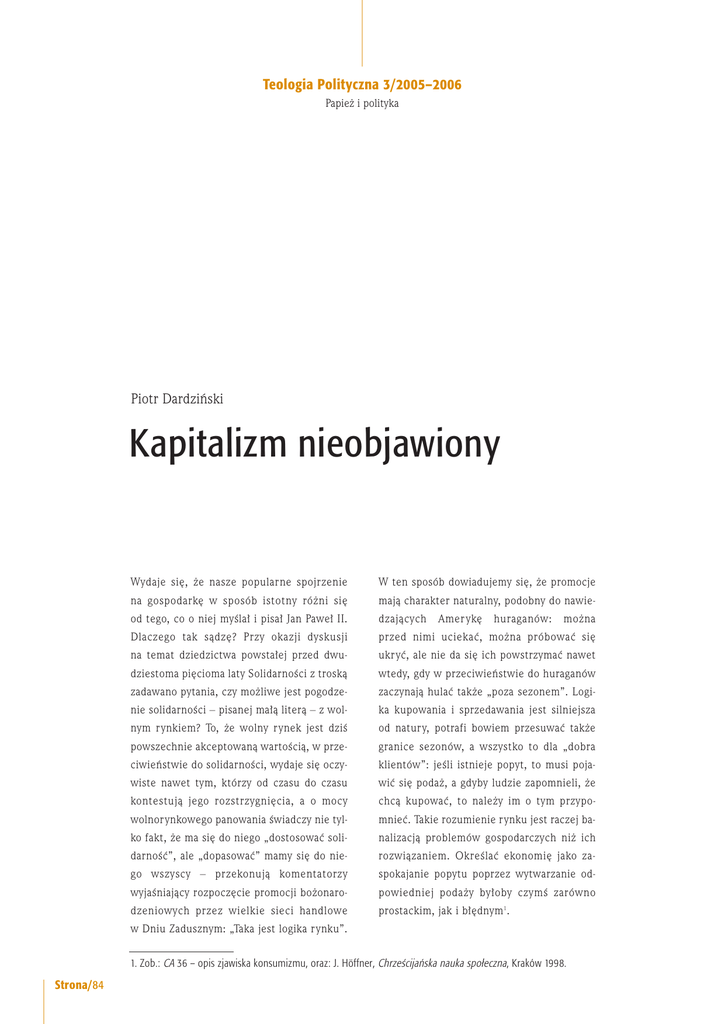 Teologia Polityczna 3/2005–2006
Papież i polityka

Piotr Dardziński

Kapitalizm nieobjawiony

Wydaje się, że nasze popularne spojrzenie na gospodarkę w sposób istotny różni się od tego, co o niej myślał i pisał Jan Paweł II. Dlaczego tak sądzę? Przy okazji dyskusji na temat dziedzictwa powstałej przed dwudziestoma pięcioma laty Solidarności z troską zadawano pytania, czy możliwe jest pogodzenie solidarności – pisanej małą literą – z wolnym rynkiem? To, że wolny rynek jest dziś powszechnie akceptowaną wartością, w przeciwieństwie do solidarności, wydaje się oczywiste nawet tym, którzy od czasu do czasu kontestują jego rozstrzygnięcia, a o mocy wolnorynkowego panowania świadczy nie tylko fakt, że ma się do niego „dostosować solidarność", ale „dopasować" mamy się do niego wszyscy – przekonują komentatorzy wyjaśniający rozpoczęcie promocji bożonarodzeniowych przez wielkie sieci handlowe w Dniu Zadusznym: „Taka jest logika rynku".

W ten sposób dowiadujemy się, że promocje mają charakter naturalny, podobny do nawiedzających Amerykę huraganów: można przed nimi uciekać, można próbować się ukryć, ale nie da się ich powstrzymać nawet wtedy, gdy w przeciwieństwie do huraganów zaczynają hulać także „poza sezonem". Logika kupowania i sprzedawania jest silniejsza od natury, potrafi bowiem przesuwać także granice sezonów, a wszystko to dla „dobra klientów": jeśli istnieje popyt, to musi pojawić się podaż, a gdyby ludzie zapomnieli, że chcą kupować, to należy im o tym przypomnieć. Takie rozumienie rynku jest raczej banalizacją problemów gospodarczych niż ich rozwiązaniem. Określać ekonomię jako zaspokajanie popytu poprzez wytwarzanie odpowiedniej podaży byłoby czymś zarówno prostackim, jak i błędnym$^1$.

1. Zob.: CA 36 – opis zjawiska konsumizmu, oraz: J. Höffner, Chrześcijańska nauka społeczna, Kraków 1998.

Strona/84